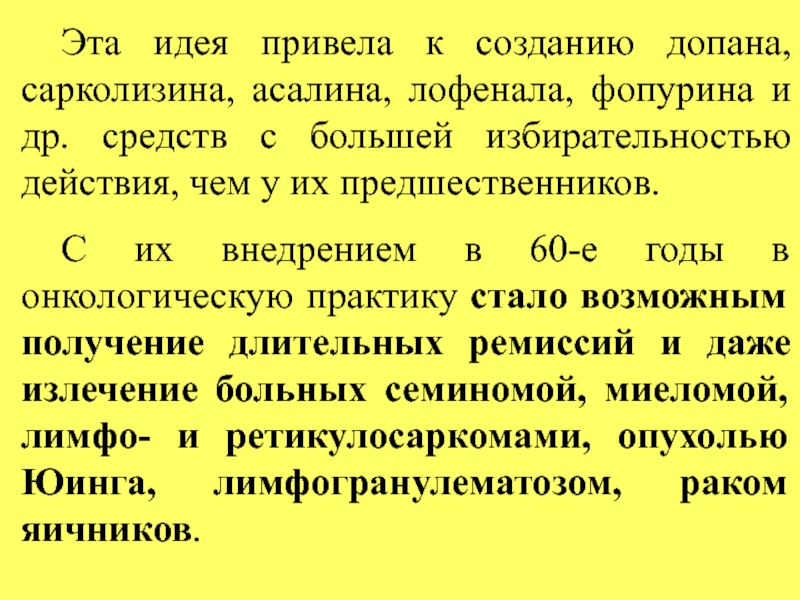 Эта идея привела к созданию допана, сарколизина, асалина, лофенала, фопурина и др. средств с большей избирательностью действия, чем у их предшественников.

С их внедрением в 60-е годы в онкологическую практику стало возможным получение длительных ремиссий и даже излечение больных семиномой, миеломой, лимфо- и ретикулосаркомами, опухолью Юинга, лимфогранулематозом, раком яичников.